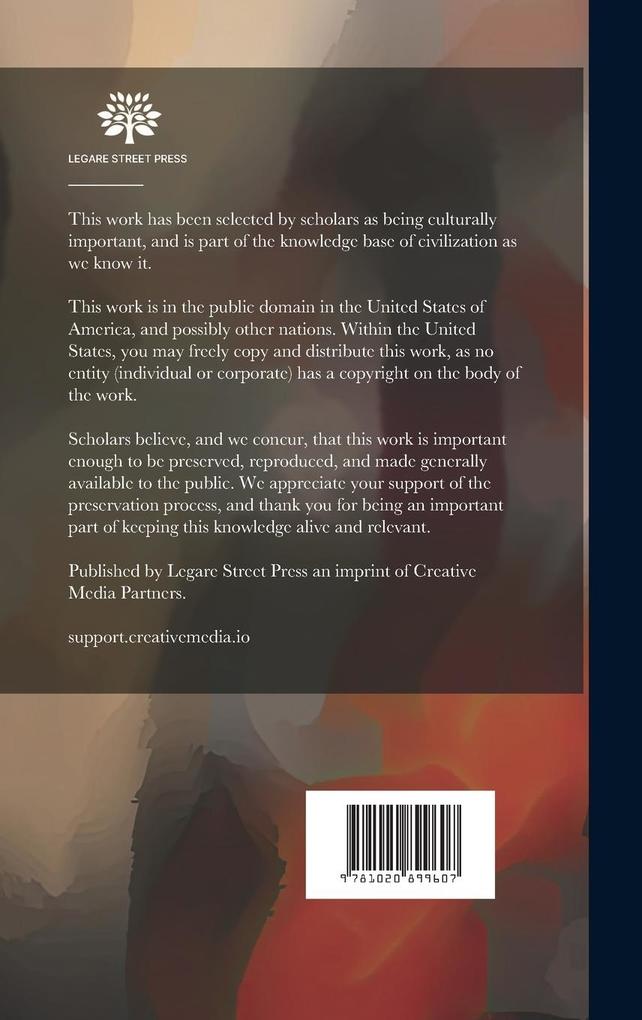 LEGARE STREET PRESS

This work has been selected by scholars as being culturally important, and is part of the knowledge base of civilization as we know it.

This work is in the public domain in the United States of America, and possibly other nations. Within the United States, you may freely copy and distribute this work, as no entity (individual or corporate) has a copyright on the body of the work.

Scholars believe, and we concur, that this work is important enough to be preserved, reproduced, and made generally available to the public. We appreciate your support of the preservation process, and thank you for being an important part of keeping this knowledge alive and relevant.

Published by Legare Street Press an imprint of Creative Media Partners.

support.creativemedia.io

9 781020 899607